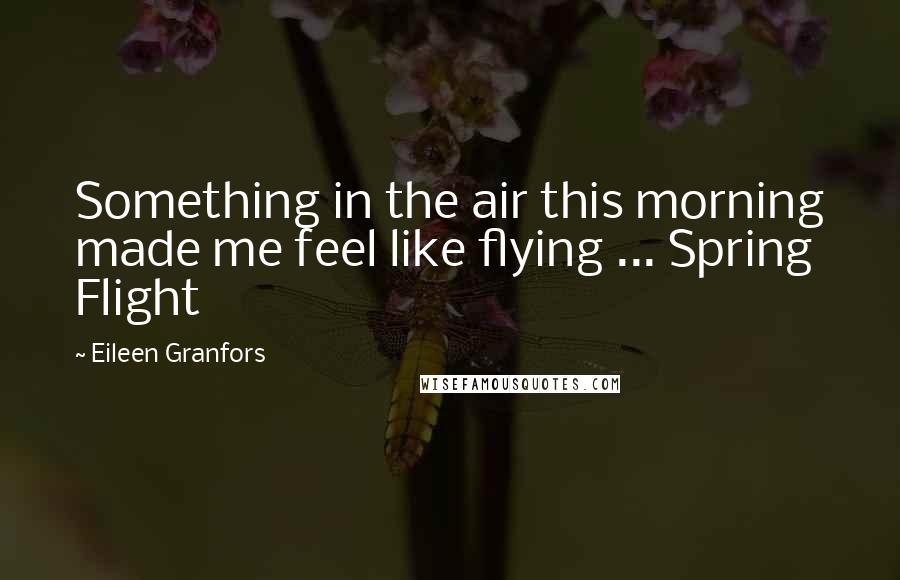 Something in the air this morning made me feel like flying ... Spring Flight

~ Eileen Granfors

WISEFAMOUSQUOTES.COM